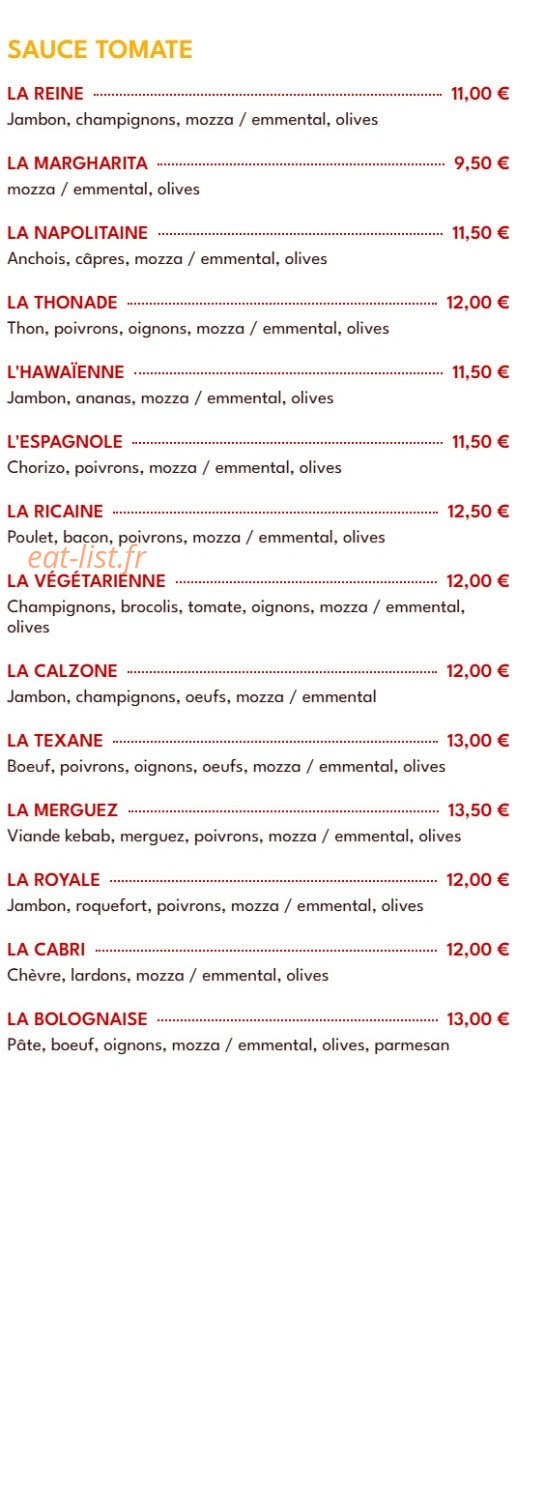 SAUCE TOMATE

LA REINE 11,00 €
Jambon, champignons, mozza / emmental, olives

LA MARGHARITA 9,50 €
mozza / emmental, olives

LA NAPOLITAINE 11,50 €
Anchois, câpres, mozza / emmental, olives

LA THONADE 12,00 €
Thon, poivrons, oignons, mozza / emmental, olives

L'HAWAÏENNE 11,50 €
Jambon, ananas, mozza / emmental, olives

L'ESPAGNOLE 11,50 €
Chorizo, poivrons, mozza / emmental, olives

LA RICAINE 12,50 €
Poulet, bacon, poivrons, mozza / emmental, olives

eat-list.fr

LA VÉGÉTARIENNE 12,00 €
Champignons, brocolis, tomate, oignons, mozza / emmental, olives

LA CALZONE 12,00 €
Jambon, champignons, oeufs, mozza / emmental

LA TEXANE 13,00 €
Boeuf, poivrons, oignons, oeufs, mozza / emmental, olives

LA MERGUEZ 13,50 €
Viande kebab, merguez, poivrons, mozza / emmental, olives

LA ROYALE 12,00 €
Jambon, roquefort, poivrons, mozza / emmental, olives

LA CABRI 12,00 €
Chèvre, lardons, mozza / emmental, olives

LA BOLOGNAISE 13,00 €
Pâte, boeuf, oignons, mozza / emmental, olives, parmesan